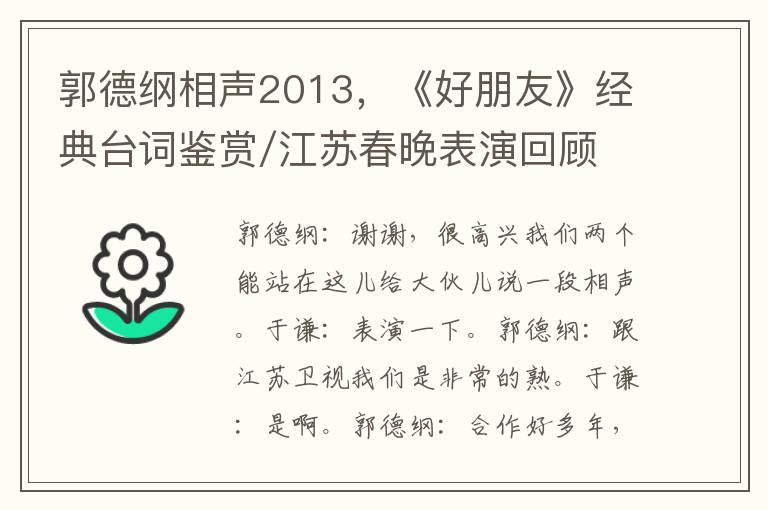 郭德纲相声2013，《好朋友》经典台词鉴赏/江苏春晚表演回顾

郭德纲：谢谢，很高兴我们两个能站在这儿给大伙儿说一段相声。于谦：表演一下。郭德纲：跟江苏卫视我们是非常的熟。于谦：是啊。郭德纲：合作好多年，